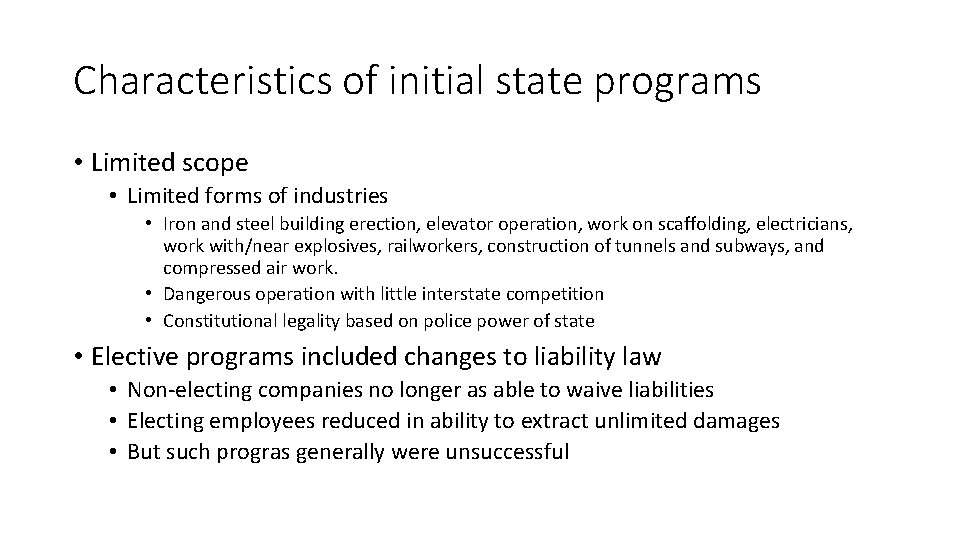 Characteristics of initial state programs

• Limited scope
  • Limited forms of industries
    • Iron and steel building erection, elevator operation, work on scaffolding, electricians, work with/near explosives, railworkers, construction of tunnels and subways, and compressed air work.
    • Dangerous operation with little interstate competition
    • Constitutional legality based on police power of state

• Elective programs included changes to liability law
  • Non-electing companies no longer as able to waive liabilities
  • Electing employees reduced in ability to extract unlimited damages
  • But such progras generally were unsuccessful